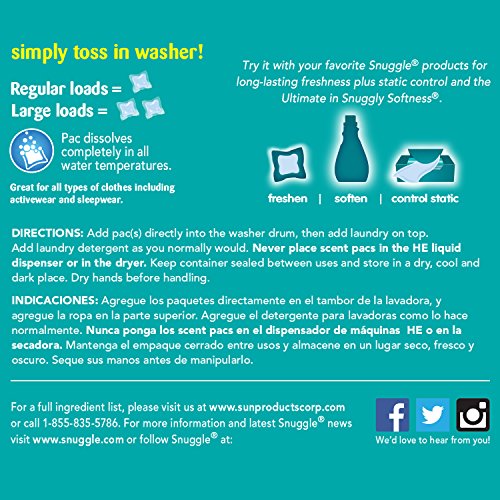 simply toss in washer!

Regular loads =
Large loads =

Pac dissolves completely in all water temperatures.

Great for all types of clothes including activewear and sleepwear.

Try it with your favorite Snuggle® products for long-lasting freshness plus static control and the Ultimate in Snuggly Softness®.

freshen | soften | control static

DIRECTIONS: Add pac(s) directly into the washer drum, then add laundry on top. Add laundry detergent as you normally would. Never place scent pacs in the HE liquid dispenser or in the dryer. Keep container sealed between uses and store in a dry, cool and dark place. Dry hands before handling.

INDICACIONES: Agregue los paquetes directamente en el tambor de la lavadora, y agregue la ropa en la parte superior. Agregue el detergente para lavadoras como lo hace normalmente. Nunca ponga los scent pacs en el dispensador de máquinas HE o en la secadora. Mantenga el empaque cerrado entre usos y almacene en un lugar seco, fresco y oscuro. Seque sus manos antes de manipularlo.

For a full ingredient list, please visit us at www.sunproductscorp.com or call 1-855-835-5786. For more information and latest Snuggle® news visit www.snuggle.com or follow Snuggle® at:

We'd love to hear from you!